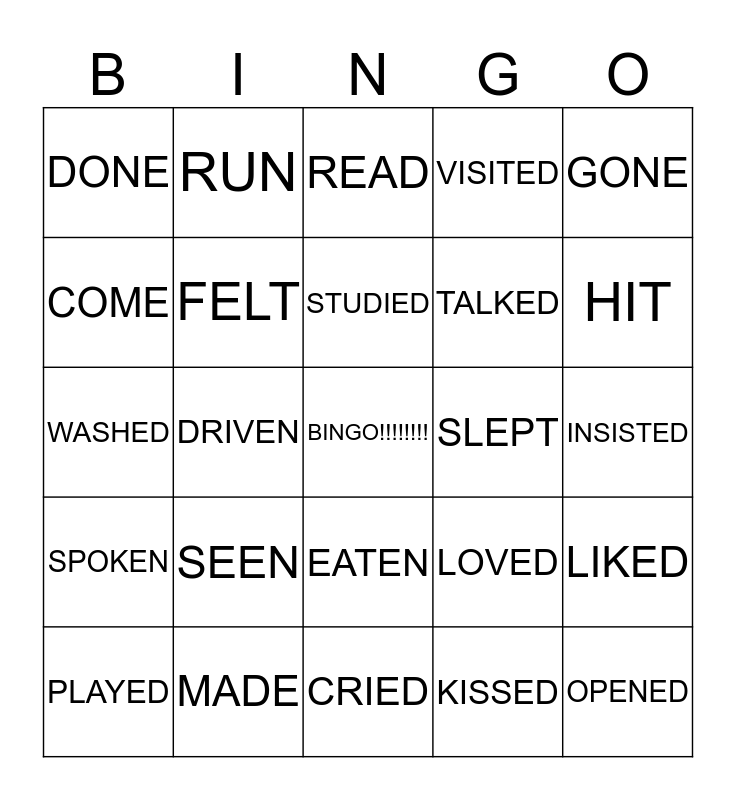 | B | I | N | G | O |
|---|---|---|---|---|
| DONE | RUN | READ | VISITED | GONE |
| COME | FELT | STUDIED | TALKED | HIT |
| WASHED | DRIVEN | BINGO!!!!!!!! | SLEPT | INSISTED |
| SPOKEN | SEEN | EATEN | LOVED | LIKED |
| PLAYED | MADE | CRIED | KISSED | OPENED |